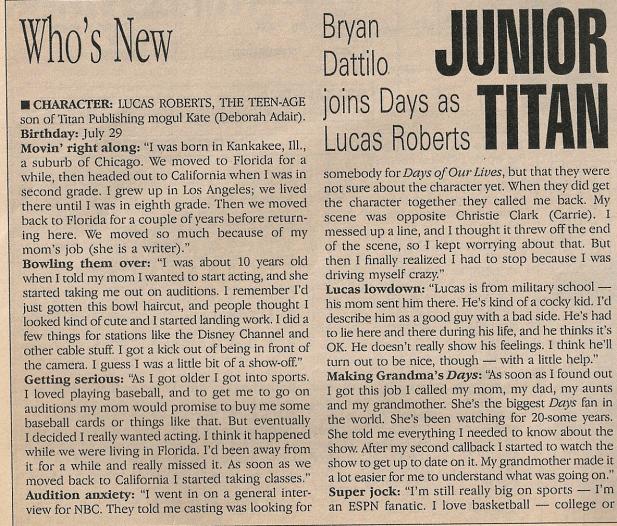 Who's New

Bryan Dattilo joins Days as Lucas Roberts

JUNIOR TITAN

■ CHARACTER: LUCAS ROBERTS, THE TEEN-AGE son of Titan Publishing mogul Kate (Deborah Adair).
Birthday: July 29
Movin' right along: "I was born in Kankakee, Ill., a suburb of Chicago. We moved to Florida for a while, then headed out to California when I was in second grade. I grew up in Los Angeles; we lived there until I was in eighth grade. Then we moved back to Florida for a couple of years before returning here. We moved so much because of my mom's job (she is a writer)."
Bowling them over: "I was about 10 years old when I told my mom I wanted to start acting, and she started taking me out on auditions. I remember I'd just gotten this bowl haircut, and people thought I looked kind of cute and I started landing work. I did a few things for stations like the Disney Channel and other cable stuff. I got a kick out of being in front of the camera. I guess I was a little bit of a show-off."
Getting serious: "As I got older I got into sports. I loved playing baseball, and to get me to go on auditions my mom would promise to buy me some baseball cards or things like that. But eventually I decided I really wanted acting. I think it happened while we were living in Florida. I'd been away from it for a while and really missed it. As soon as we moved back to California I started taking classes."
Audition anxiety: "I went in on a general interview for NBC. They told me casting was looking for somebody for Days of Our Lives, but that they were not sure about the character yet. When they did get the character together they called me back. My scene was opposite Christie Clark (Carrie). I messed up a line, and I thought it threw off the end of the scene, so I kept worrying about that. But then I finally realized I had to stop because I was driving myself crazy."
Lucas lowdown: "Lucas is from military school — his mom sent him there. He's kind of a cocky kid. I'd describe him as a good guy with a bad side. He's had to lie here and there during his life, and he thinks it's OK. He doesn't really show his feelings. I think he'll turn out to be nice, though — with a little help."
Making Grandma's Days: "As soon as I found out I got this job I called my mom, my dad, my aunts and my grandmother. She's the biggest Days fan in the world. She's been watching for 20-some years. She told me everything I needed to know about the show. After my second callback I started to watch the show to get up to date on it. My grandmother made it a lot easier for me to understand what was going on."
Super jock: "I'm still really big on sports — I'm an ESPN fanatic. I love basketball — college or